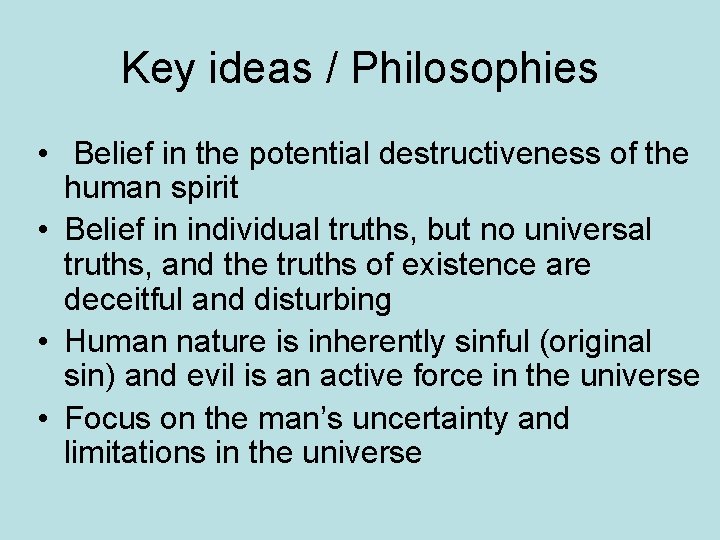 Key ideas / Philosophies

• Belief in the potential destructiveness of the human spirit
• Belief in individual truths, but no universal truths, and the truths of existence are deceitful and disturbing
• Human nature is inherently sinful (original sin) and evil is an active force in the universe
• Focus on the man's uncertainty and limitations in the universe